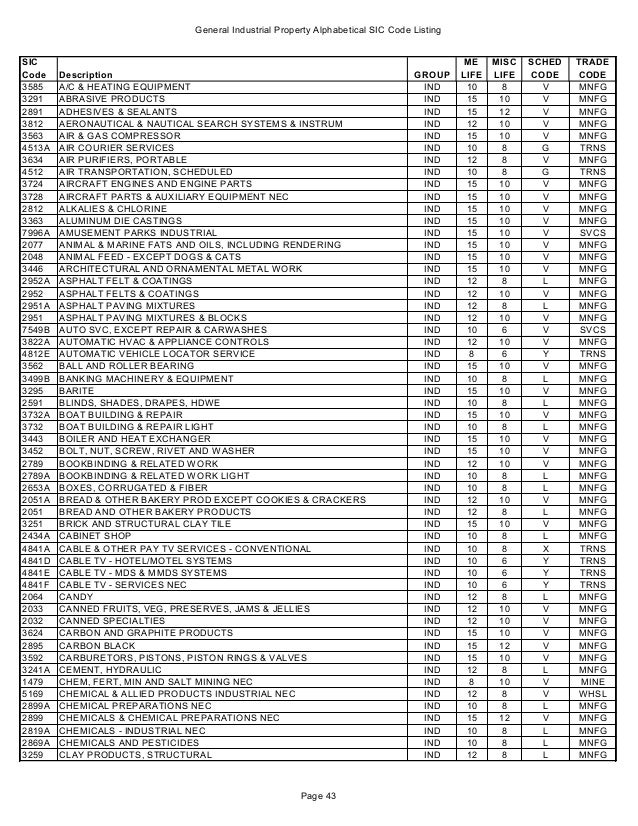 General Industrial Property Alphabetical SIC Code Listing

| SIC Code | Description | GROUP | ME LIFE | MISC LIFE | SCHED CODE | TRADE CODE |
|---|---|---|---|---|---|---|
| 3585 | A/C & HEATING EQUIPMENT | IND | 10 | 8 | V | MNFG |
| 3291 | ABRASIVE PRODUCTS | IND | 15 | 10 | V | MNFG |
| 2891 | ADHESIVES & SEALANTS | IND | 15 | 12 | V | MNFG |
| 3812 | AERONAUTICAL & NAUTICAL SEARCH SYSTEMS & INSTRUM | IND | 12 | 10 | V | MNFG |
| 3563 | AIR & GAS COMPRESSOR | IND | 15 | 10 | V | MNFG |
| 4513A | AIR COURIER SERVICES | IND | 10 | 8 | G | TRNS |
| 3634 | AIR PURIFIERS, PORTABLE | IND | 12 | 8 | V | MNFG |
| 4512 | AIR TRANSPORTATION, SCHEDULED | IND | 10 | 8 | G | TRNS |
| 3724 | AIRCRAFT ENGINES AND ENGINE PARTS | IND | 15 | 10 | V | MNFG |
| 3728 | AIRCRAFT PARTS & AUXILIARY EQUIPMENT NEC | IND | 15 | 10 | V | MNFG |
| 2812 | ALKALIES & CHLORINE | IND | 15 | 10 | V | MNFG |
| 3363 | ALUMINUM DIE CASTINGS | IND | 15 | 10 | V | MNFG |
| 7996A | AMUSEMENT PARKS INDUSTRIAL | IND | 15 | 10 | V | SVCS |
| 2077 | ANIMAL & MARINE FATS AND OILS, INCLUDING RENDERING | IND | 15 | 10 | V | MNFG |
| 2048 | ANIMAL FEED - EXCEPT DOGS & CATS | IND | 15 | 10 | V | MNFG |
| 3446 | ARCHITECTURAL AND ORNAMENTAL METAL WORK | IND | 15 | 10 | V | MNFG |
| 2952A | ASPHALT FELT & COATINGS | IND | 12 | 8 | L | MNFG |
| 2952 | ASPHALT FELTS & COATINGS | IND | 12 | 10 | V | MNFG |
| 2951A | ASPHALT PAVING MIXTURES | IND | 12 | 8 | L | MNFG |
| 2951 | ASPHALT PAVING MIXTURES & BLOCKS | IND | 12 | 10 | V | MNFG |
| 7549B | AUTO SVC, EXCEPT REPAIR & CARWASHES | IND | 10 | 6 | V | SVCS |
| 3822A | AUTOMATIC HVAC & APPLIANCE CONTROLS | IND | 12 | 10 | V | MNFG |
| 4812E | AUTOMATIC VEHICLE LOCATOR SERVICE | IND | 8 | 6 | Y | TRNS |
| 3562 | BALL AND ROLLER BEARING | IND | 15 | 10 | V | MNFG |
| 3499B | BANKING MACHINERY & EQUIPMENT | IND | 10 | 8 | L | MNFG |
| 3295 | BARITE | IND | 15 | 10 | V | MNFG |
| 2591 | BLINDS, SHADES, DRAPES, HDWE | IND | 10 | 8 | L | MNFG |
| 3732A | BOAT BUILDING & REPAIR | IND | 15 | 10 | V | MNFG |
| 3732 | BOAT BUILDING & REPAIR LIGHT | IND | 10 | 8 | L | MNFG |
| 3443 | BOILER AND HEAT EXCHANGER | IND | 15 | 10 | V | MNFG |
| 3452 | BOLT, NUT, SCREW, RIVET AND WASHER | IND | 15 | 10 | V | MNFG |
| 2789 | BOOKBINDING & RELATED WORK | IND | 12 | 10 | V | MNFG |
| 2789A | BOOKBINDING & RELATED WORK LIGHT | IND | 10 | 8 | L | MNFG |
| 2653A | BOXES, CORRUGATED & FIBER | IND | 10 | 8 | L | MNFG |
| 2051A | BREAD & OTHER BAKERY PROD EXCEPT COOKIES & CRACKERS | IND | 12 | 10 | V | MNFG |
| 2051 | BREAD AND OTHER BAKERY PRODUCTS | IND | 12 | 8 | L | MNFG |
| 3251 | BRICK AND STRUCTURAL CLAY TILE | IND | 15 | 10 | V | MNFG |
| 2434A | CABINET SHOP | IND | 10 | 8 | L | MNFG |
| 4841A | CABLE & OTHER PAY TV SERVICES - CONVENTIONAL | IND | 10 | 8 | X | TRNS |
| 4841D | CABLE TV - HOTEL/MOTEL SYSTEMS | IND | 10 | 6 | Y | TRNS |
| 4841E | CABLE TV - MDS & MMDS SYSTEMS | IND | 10 | 6 | Y | TRNS |
| 4841F | CABLE TV - SERVICES NEC | IND | 10 | 6 | Y | TRNS |
| 2064 | CANDY | IND | 12 | 8 | L | MNFG |
| 2033 | CANNED FRUITS, VEG, PRESERVES, JAMS & JELLIES | IND | 12 | 10 | V | MNFG |
| 2032 | CANNED SPECIALTIES | IND | 12 | 10 | V | MNFG |
| 3624 | CARBON AND GRAPHITE PRODUCTS | IND | 15 | 10 | V | MNFG |
| 2895 | CARBON BLACK | IND | 15 | 12 | V | MNFG |
| 3592 | CARBURETORS, PISTONS, PISTON RINGS & VALVES | IND | 15 | 10 | V | MNFG |
| 3241A | CEMENT, HYDRAULIC | IND | 12 | 8 | L | MNFG |
| 1479 | CHEM, FERT, MIN AND SALT MINING NEC | IND | 8 | 10 | V | MINE |
| 5169 | CHEMICAL & ALLIED PRODUCTS INDUSTRIAL NEC | IND | 12 | 8 | V | WHSL |
| 2899A | CHEMICAL PREPARATIONS NEC | IND | 10 | 8 | L | MNFG |
| 2899 | CHEMICALS & CHEMICAL PREPARATIONS NEC | IND | 15 | 12 | V | MNFG |
| 2819A | CHEMICALS - INDUSTRIAL NEC | IND | 10 | 8 | L | MNFG |
| 2869A | CHEMICALS AND PESTICIDES | IND | 10 | 8 | L | MNFG |
| 3259 | CLAY PRODUCTS, STRUCTURAL | IND | 12 | 8 | L | MNFG |

Page 43